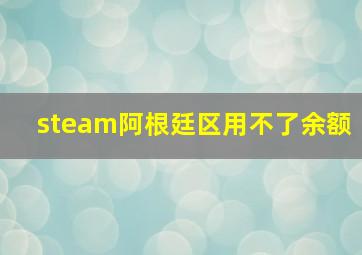 steam阿根廷区用不了余额